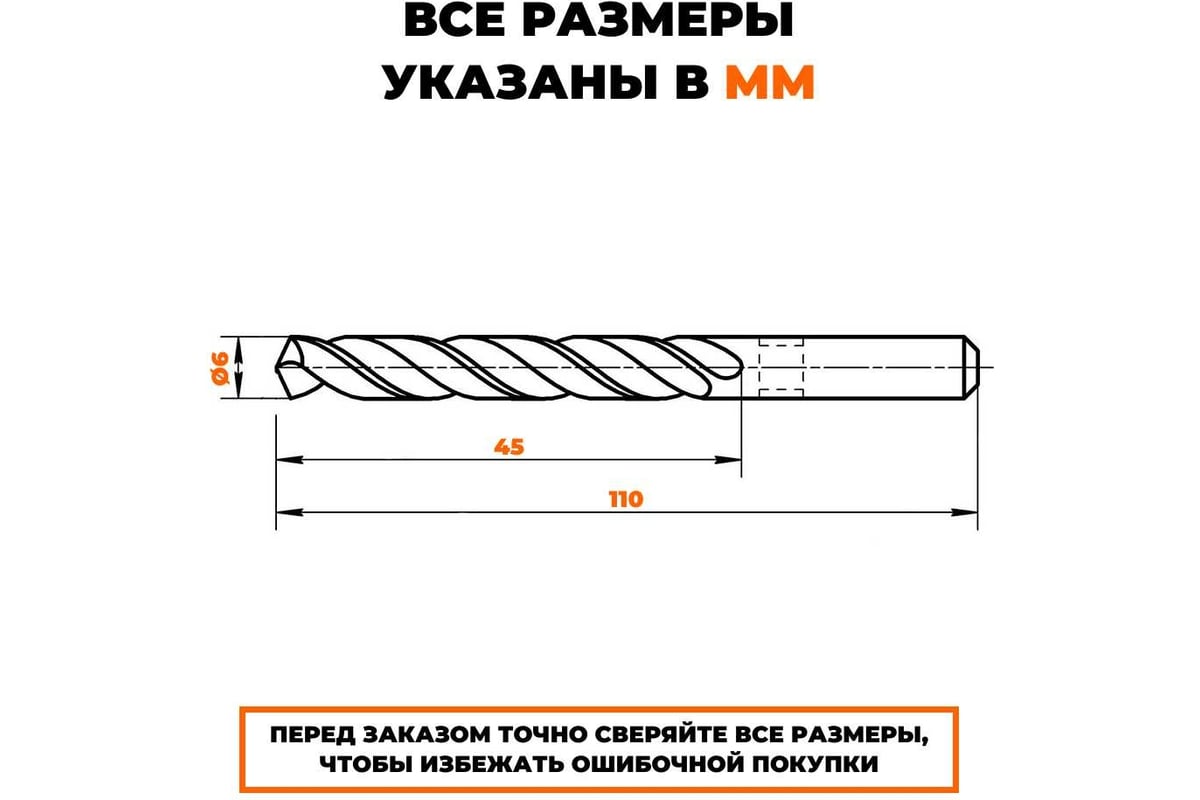 ВСЕ РАЗМЕРЫ
УКАЗАНЫ В ММ

Ø6

45

110

ПЕРЕД ЗАКАЗОМ ТОЧНО СВЕРЯЙТЕ ВСЕ РАЗМЕРЫ, ЧТОБЫ ИЗБЕЖАТЬ ОШИБОЧНОЙ ПОКУПКИ